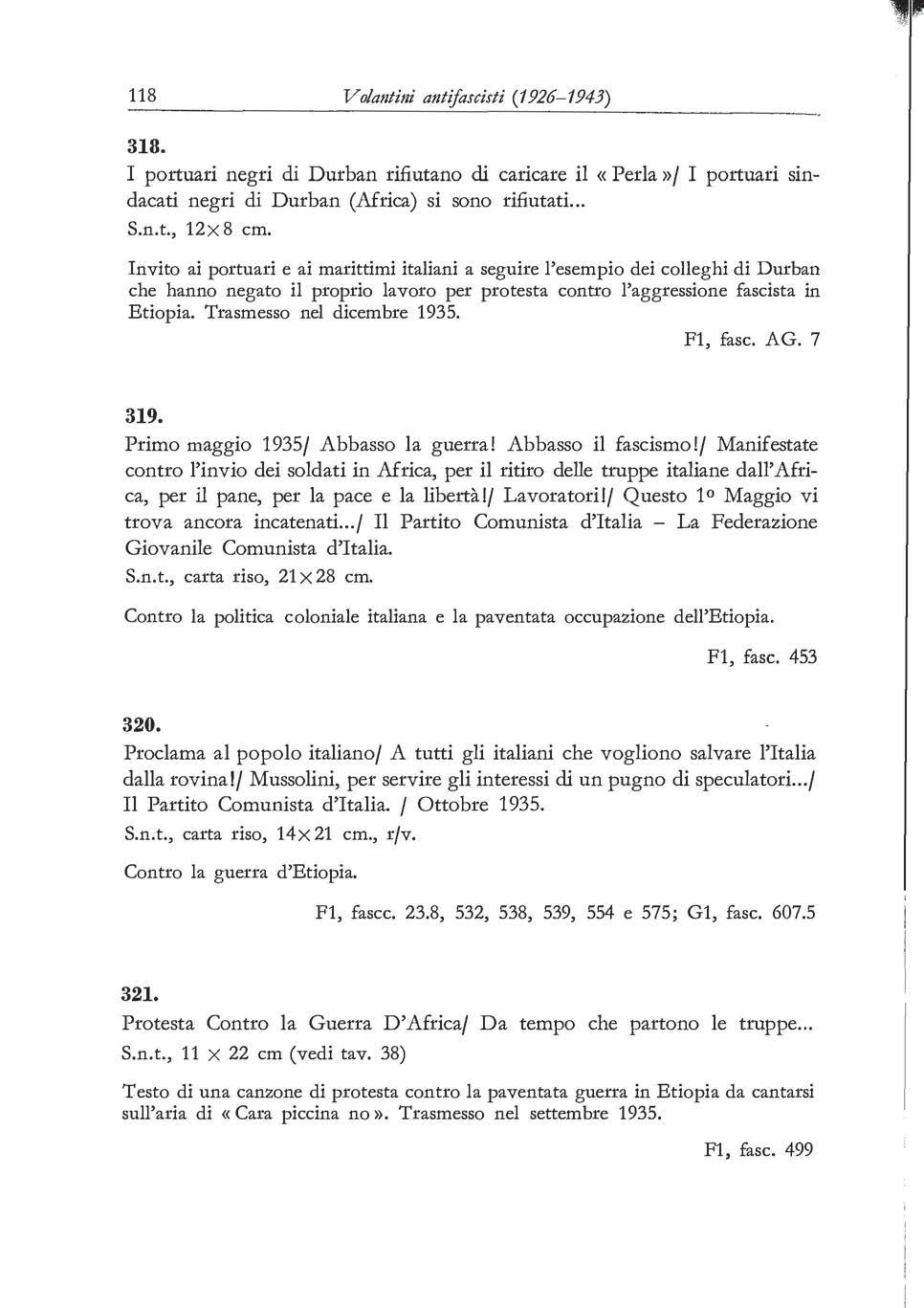 118 Volantini antifascisti (1926–1943)

318.
I portuari negri di Durban rifiutano di caricare il « Perla »/ I portuari sindacati negri di Durban (Africa) si sono rifiutati...
S.n.t., 12×8 cm.

Invito ai portuari e ai marittimi italiani a seguire l'esempio dei colleghi di Durban che hanno negato il proprio lavoro per protesta contro l'aggressione fascista in Etiopia. Trasmesso nel dicembre 1935.

F1, fasc. AG. 7

319.
Primo maggio 1935/ Abbasso la guerra! Abbasso il fascismo!/ Manifestate contro l'invio dei soldati in Africa, per il ritiro delle truppe italiane dall'Africa, per il pane, per la pace e la libertà!/ Lavoratori!/ Questo 1º Maggio vi trova ancora incatenati.../ Il Partito Comunista d'Italia – La Federazione Giovanile Comunista d'Italia.
S.n.t., carta riso, 21×28 cm.

Contro la politica coloniale italiana e la paventata occupazione dell'Etiopia.

F1, fasc. 453

320.
Proclama al popolo italiano/ A tutti gli italiani che vogliono salvare l'Italia dalla rovina!/ Mussolini, per servire gli interessi di un pugno di speculatori.../ Il Partito Comunista d'Italia. / Ottobre 1935.
S.n.t., carta riso, 14×21 cm., r/v.

Contro la guerra d'Etiopia.

F1, fascc. 23.8, 532, 538, 539, 554 e 575; G1, fasc. 607.5

321.
Protesta Contro la Guerra D'Africa/ Da tempo che partono le truppe...
S.n.t., 11 × 22 cm (vedi tav. 38)

Testo di una canzone di protesta contro la paventata guerra in Etiopia da cantarsi sull'aria di « Cara piccina no ». Trasmesso nel settembre 1935.

F1, fasc. 499